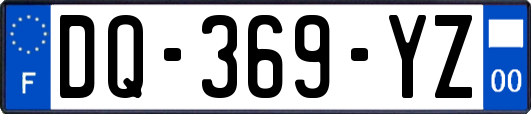 F
DQ-369-YZ
00